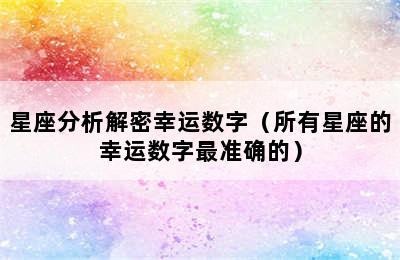 星座分析解密幸运数字（所有星座的幸运数字最准确的）